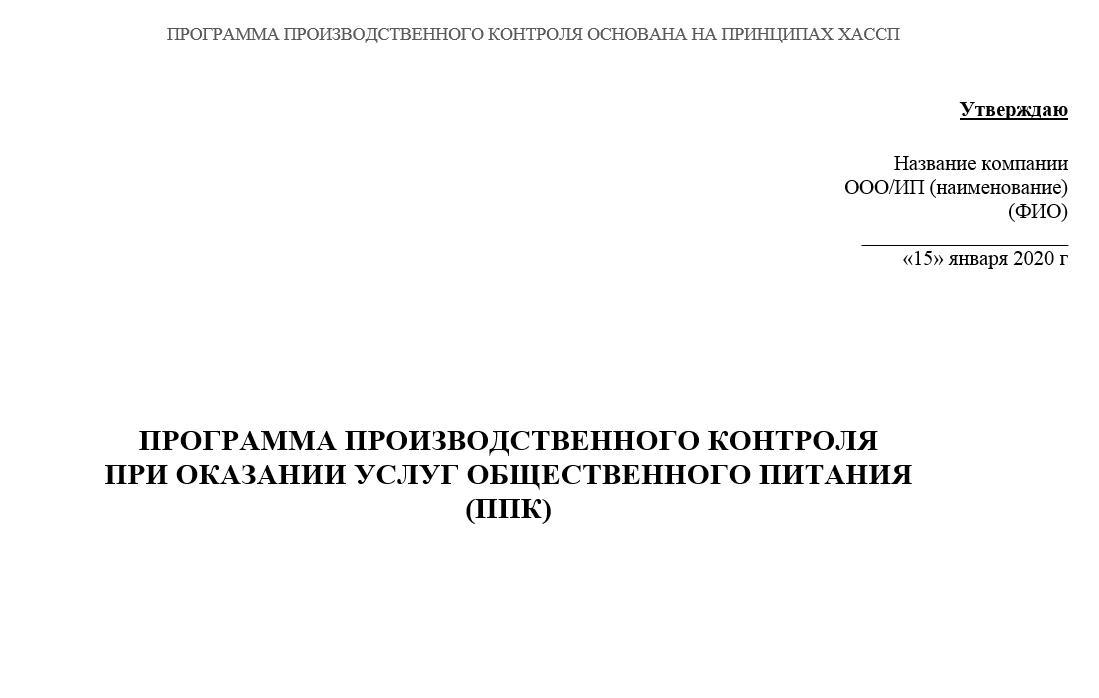 ПРОГРАММА ПРОИЗВОДСТВЕННОГО КОНТРОЛЯ ОСНОВАНА НА ПРИНЦИПАХ ХАССП

Утверждаю

Название компании
ООО/ИП (наименование)
(ФИО)

«15» января 2020 г

ПРОГРАММА ПРОИЗВОДСТВЕННОГО КОНТРОЛЯ
ПРИ ОКАЗАНИИ УСЛУГ ОБЩЕСТВЕННОГО ПИТАНИЯ
(ППК)